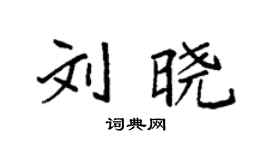 刘晓

词典网